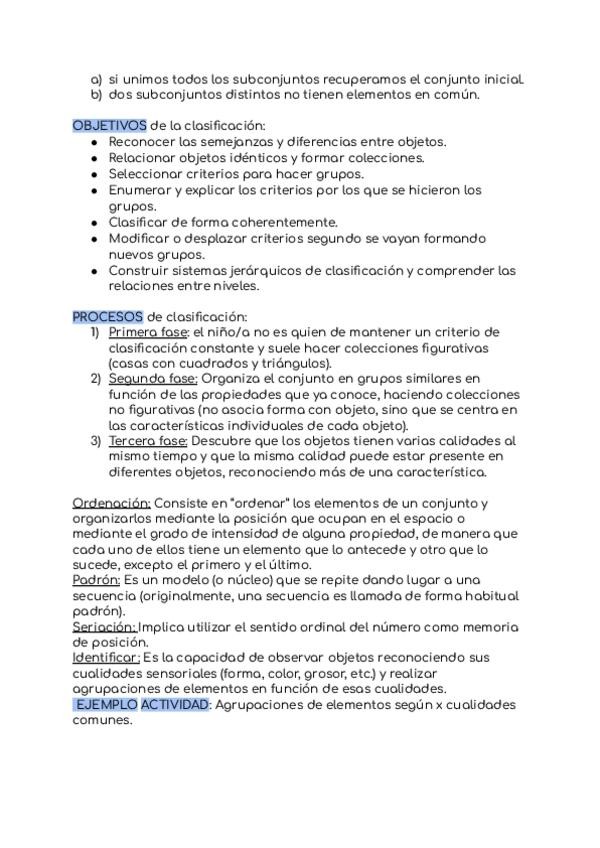 a) si unimos todos los subconjuntos recuperamos el conjunto inicial.
b) dos subconjuntos distintos no tienen elementos en común.

OBJETIVOS de la clasificación:
- Reconocer las semejanzas y diferencias entre objetos.
- Relacionar objetos idénticos y formar colecciones.
- Seleccionar criterios para hacer grupos.
- Enumerar y explicar los criterios por los que se hicieron los grupos.
- Clasificar de forma coherentemente.
- Modificar o desplazar criterios segundo se vayan formando nuevos grupos.
- Construir sistemas jerárquicos de clasificación y comprender las relaciones entre niveles.

PROCESOS de clasificación:
1) Primera fase: el niño/a no es quien de mantener un criterio de clasificación constante y suele hacer colecciones figurativas (casas con cuadrados y triángulos).
2) Segunda fase: Organiza el conjunto en grupos similares en función de las propiedades que ya conoce, haciendo colecciones no figurativas (no asocia forma con objeto, sino que se centra en las características individuales de cada objeto).
3) Tercera fase: Descubre que los objetos tienen varias calidades al mismo tiempo y que la misma calidad puede estar presente en diferentes objetos, reconociendo más de una característica.

Ordenación: Consiste en "ordenar" los elementos de un conjunto y organizarlos mediante la posición que ocupan en el espacio o mediante el grado de intensidad de alguna propiedad, de manera que cada uno de ellos tiene un elemento que lo antecede y otro que lo sucede, excepto el primero y el último.
Padrón: Es un modelo (o núcleo) que se repite dando lugar a una secuencia (originalmente, una secuencia es llamada de forma habitual padrón).
Seriación: Implica utilizar el sentido ordinal del número como memoria de posición.
Identificar: Es la capacidad de observar objetos reconociendo sus cualidades sensoriales (forma, color, grosor, etc.) y realizar agrupaciones de elementos en función de esas cualidades.
EJEMPLO ACTIVIDAD: Agrupaciones de elementos según x cualidades comunes.